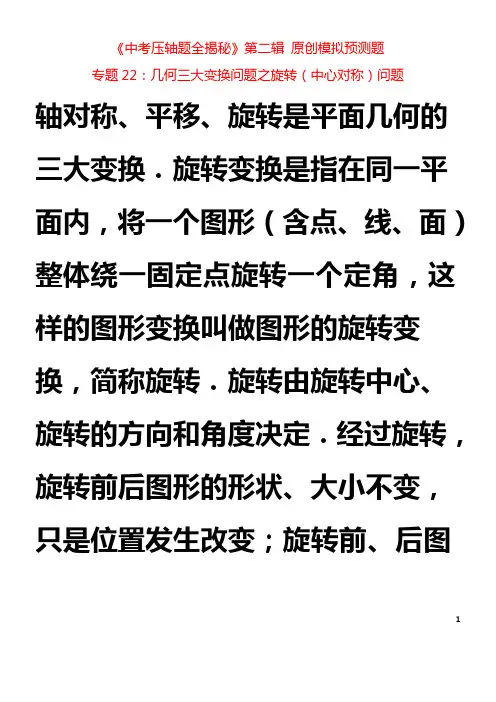 《中考压轴题全揭秘》第二辑 原创模拟预测题

专题 22：几何三大变换问题之旋转（中心对称）问题

轴对称、平移、旋转是平面几何的三大变换．旋转变换是指在同一平面内，将一个图形（含点、线、面）整体绕一固定点旋转一个定角，这样的图形变换叫做图形的旋转变换，简称旋转．旋转由旋转中心、旋转的方向和角度决定．经过旋转，旋转前后图形的形状、大小不变，只是位置发生改变；旋转前、后图

1